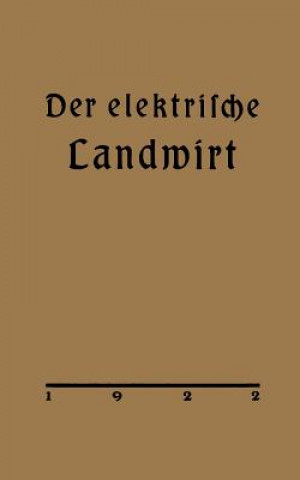 Der elektrische Landwirt

1 9 2 2